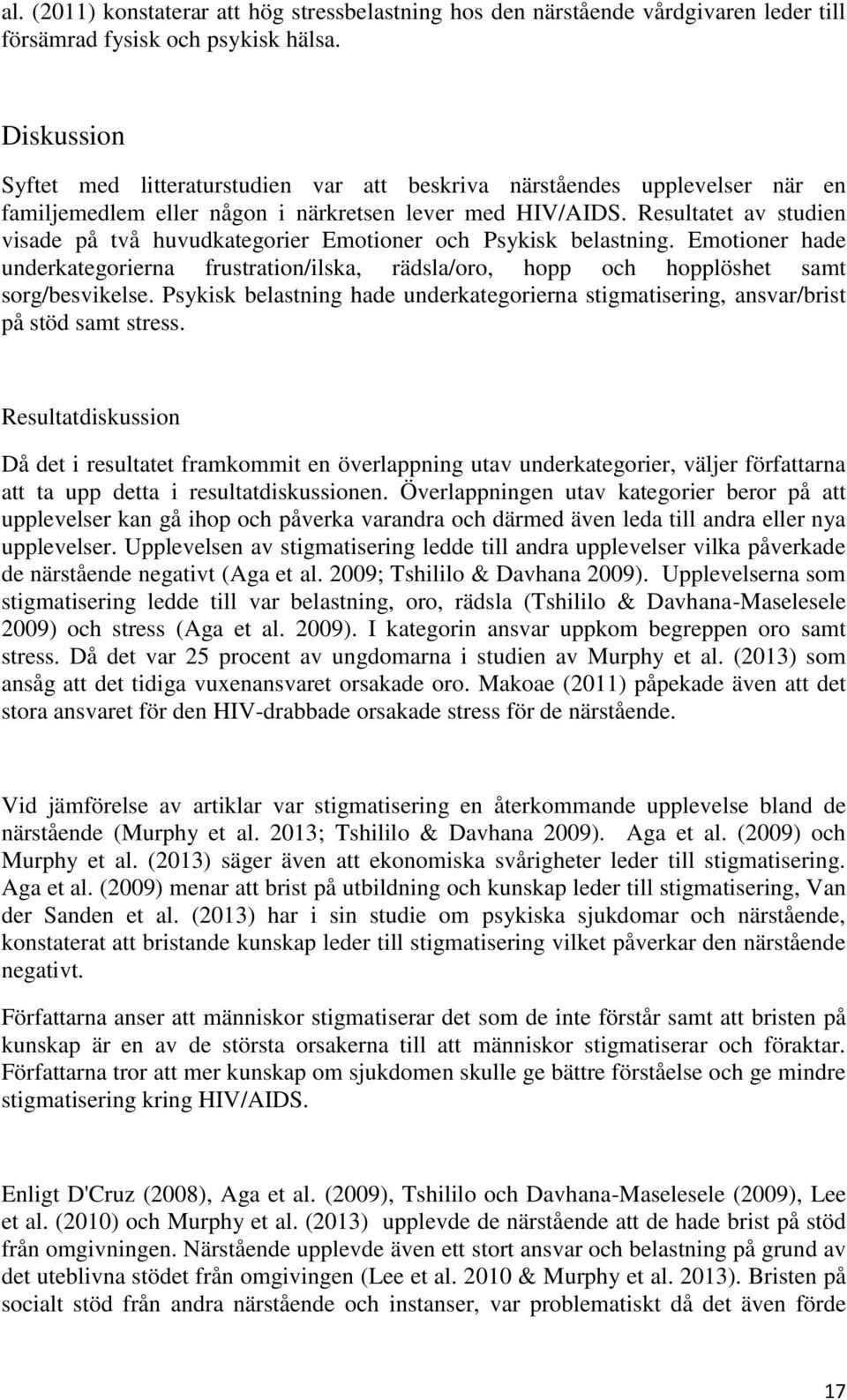 al. (2011) konstaterar att hög stressbelastning hos den närstående vårdgivaren leder till försämrad fysisk och psykisk hälsa.

Diskussion

Syftet med litteraturstudien var att beskriva närståendes upplevelser när en familjemedlem eller någon i närkretsen lever med HIV/AIDS. Resultatet av studien visade på två huvudkategorier Emotioner och Psykisk belastning. Emotioner hade underkategorierna frustration/ilska, rädsla/oro, hopp och hopplöshet samt sorg/besvikelse. Psykisk belastning hade underkategorierna stigmatisering, ansvar/brist på stöd samt stress.

Resultatdiskussion

Då det i resultatet framkommit en överlappning utav underkategorier, väljer författarna att ta upp detta i resultatdiskussionen. Överlappningen utav kategorier beror på att upplevelser kan gå ihop och påverka varandra och därmed även leda till andra eller nya upplevelser. Upplevelsen av stigmatisering ledde till andra upplevelser vilka påverkade de närstående negativt (Aga et al. 2009; Tshililo & Davhana 2009). Upplevelserna som stigmatisering ledde till var belastning, oro, rädsla (Tshililo & Davhana-Maselesele 2009) och stress (Aga et al. 2009). I kategorin ansvar uppkom begreppen oro samt stress. Då det var 25 procent av ungdomarna i studien av Murphy et al. (2013) som ansåg att det tidiga vuxenansvaret orsakade oro. Makoae (2011) påpekade även att det stora ansvaret för den HIV-drabbade orsakade stress för de närstående.

Vid jämförelse av artiklar var stigmatisering en återkommande upplevelse bland de närstående (Murphy et al. 2013; Tshililo & Davhana 2009). Aga et al. (2009) och Murphy et al. (2013) säger även att ekonomiska svårigheter leder till stigmatisering. Aga et al. (2009) menar att brist på utbildning och kunskap leder till stigmatisering, Van der Sanden et al. (2013) har i sin studie om psykiska sjukdomar och närstående, konstaterat att bristande kunskap leder till stigmatisering vilket påverkar den närstående negativt.

Författarna anser att människor stigmatiserar det som de inte förstår samt att bristen på kunskap är en av de största orsakerna till att människor stigmatiserar och föraktar. Författarna tror att mer kunskap om sjukdomen skulle ge bättre förståelse och ge mindre stigmatisering kring HIV/AIDS.

Enligt D'Cruz (2008), Aga et al. (2009), Tshililo och Davhana-Maselesele (2009), Lee et al. (2010) och Murphy et al. (2013) upplevde de närstående att de hade brist på stöd från omgivningen. Närstående upplevde även ett stort ansvar och belastning på grund av det uteblivna stödet från omgivingen (Lee et al. 2010 & Murphy et al. 2013). Bristen på socialt stöd från andra närstående och instanser, var problematiskt då det även förde

17